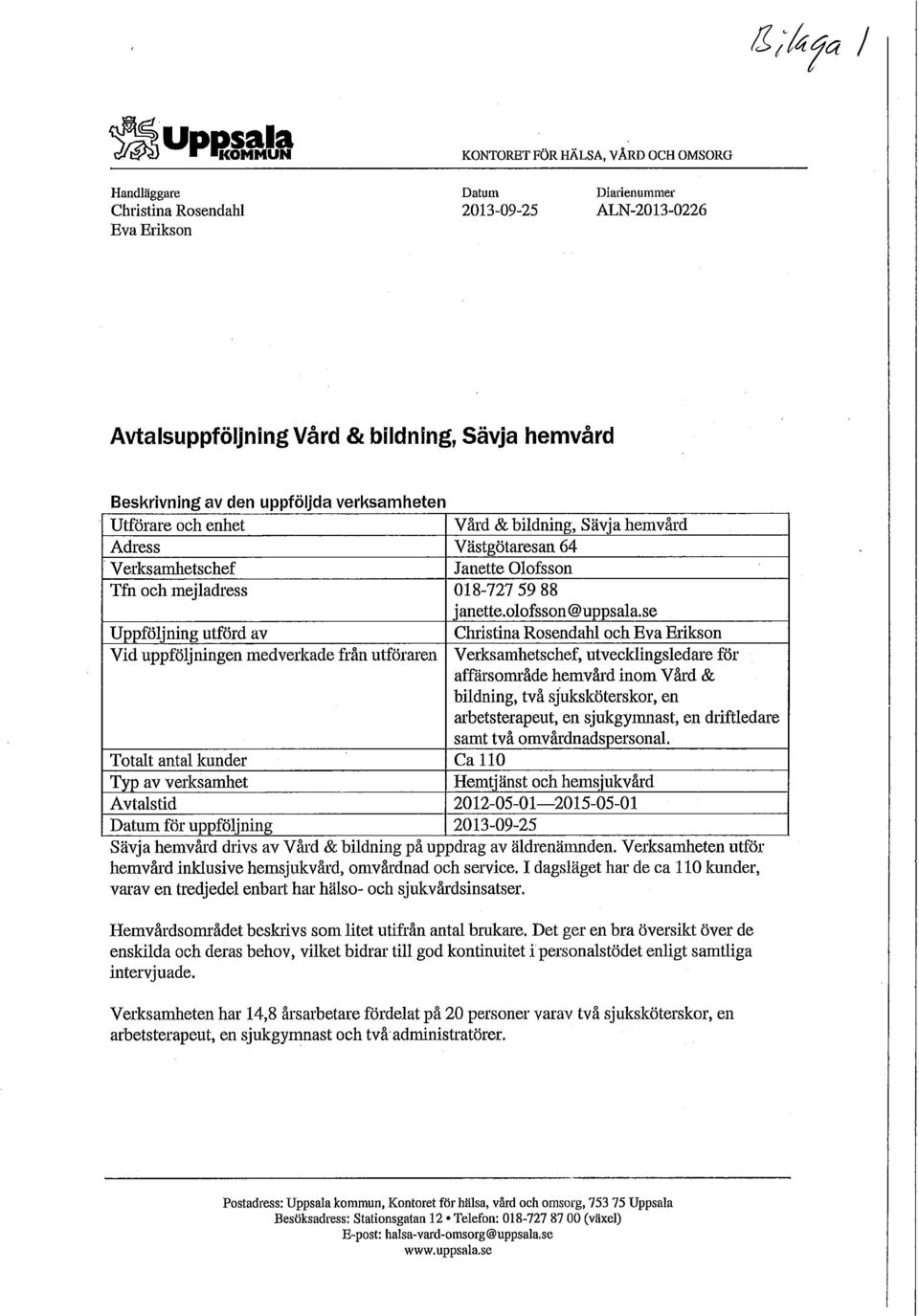 Bilaga 1

Uppsala KOMMUN

KONTORET FÖR HÄLSA, VÅRD OCH OMSORG

Handläggare
Christina Rosendahl
Eva Erikson

Datum
2013-09-25

Diarienummer
ALN-2013-0226

Avtalsuppföljning Vård & bildning, Sävja hemvård

Beskrivning av den uppföljda verksamheten

| | |
|---|---|
| Utförare och enhet | Vård & bildning, Sävja hemvård |
| Adress | Västgötaresan 64 |
| Verksamhetschef | Janette Olofsson |
| Tfn och mejladress | 018-727 59 88 janette.olofsson@uppsala.se |
| Uppföljning utförd av | Christina Rosendahl och Eva Erikson |
| Vid uppföljningen medverkade från utföraren | Verksamhetschef, utvecklingsledare för affärsområde hemvård inom Vård & bildning, två sjuksköterskor, en arbetsterapeut, en sjukgymnast, en driftledare samt två omvårdnadspersonal. |
| Totalt antal kunder | Ca 110 |
| Typ av verksamhet | Hemtjänst och hemsjukvård |
| Avtalstid | 2012-05-01—2015-05-01 |
| Datum för uppföljning | 2013-09-25 |

Sävja hemvård drivs av Vård & bildning på uppdrag av äldrenämnden. Verksamheten utför hemvård inklusive hemsjukvård, omvårdnad och service. I dagsläget har de ca 110 kunder, varav en tredjedel enbart har hälso- och sjukvårdsinsatser.

Hemvårdsområdet beskrivs som litet utifrån antal brukare. Det ger en bra översikt över de enskilda och deras behov, vilket bidrar till god kontinuitet i personalstödet enligt samtliga intervjuade.

Verksamheten har 14,8 årsarbetare fördelat på 20 personer varav två sjuksköterskor, en arbetsterapeut, en sjukgymnast och två administratörer.

Postadress: Uppsala kommun, Kontoret för hälsa, vård och omsorg, 753 75 Uppsala
Besöksadress: Stationsgatan 12 • Telefon: 018-727 87 00 (växel)
E-post: halsa-vard-omsorg@uppsala.se
www.uppsala.se